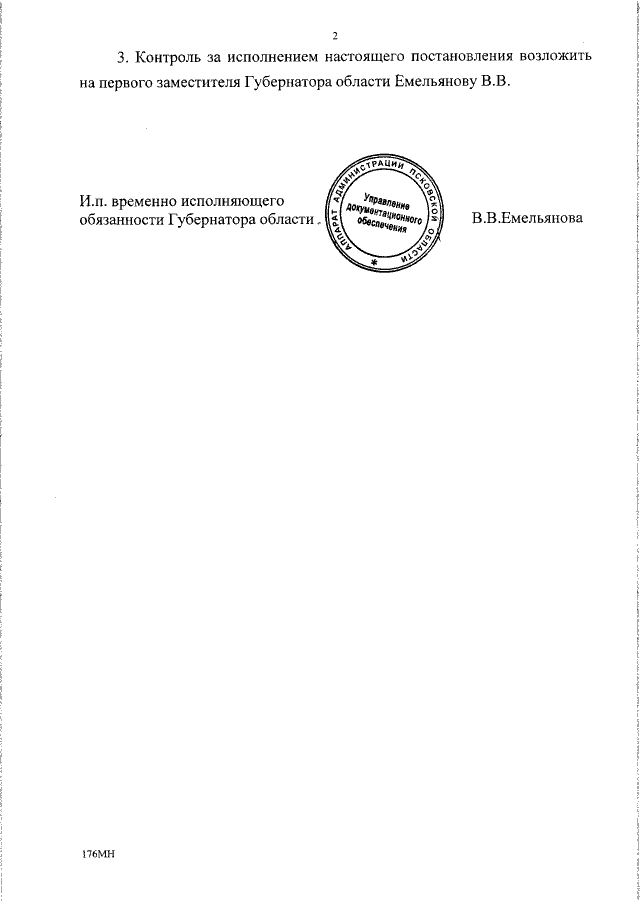 2

3. Контроль за исполнением настоящего постановления возложить на первого заместителя Губернатора области Емельянову В.В.

И.п. временно исполняющего обязанности Губернатора области

АППАРАТ АДМИНИСТРАЦИИ ПСКОВСКОЙ ОБЛАСТИ
Управление документационного обеспечения

В.В.Емельянова

176МН